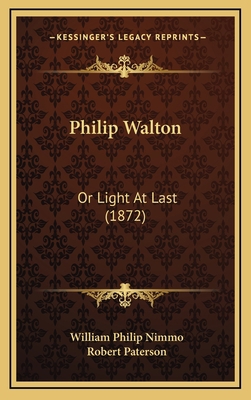 —KESSINGER'S LEGACY REPRINTS—

Philip Walton

Or Light At Last
(1872)

William Philip Nimmo
Robert Paterson